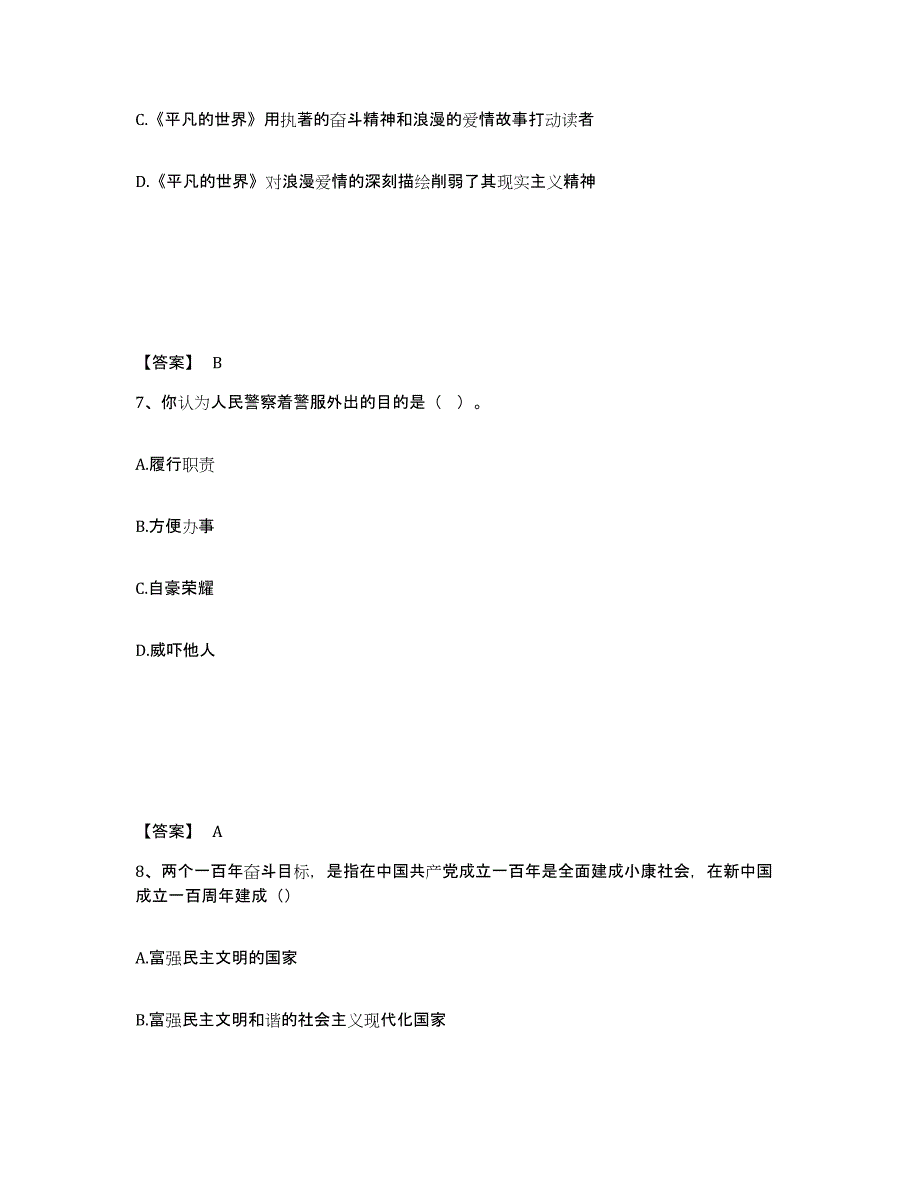 C.《平凡的世界》用执著的奋斗精神和浪漫的爱情故事打动读者

D.《平凡的世界》对浪漫爱情的深刻描绘削弱了其现实主义精神

【答案】 B

7、你认为人民警察着警服外出的目的是（ ）。

A.履行职责

B.方便办事

C.自豪荣耀

D.威吓他人

【答案】 A

8、两个一百年奋斗目标，是指在中国共产党成立一百年是全面建成小康社会，在新中国成立一百周年建成（）

A.富强民主文明的国家

B.富强民主文明和谐的社会主义现代化国家